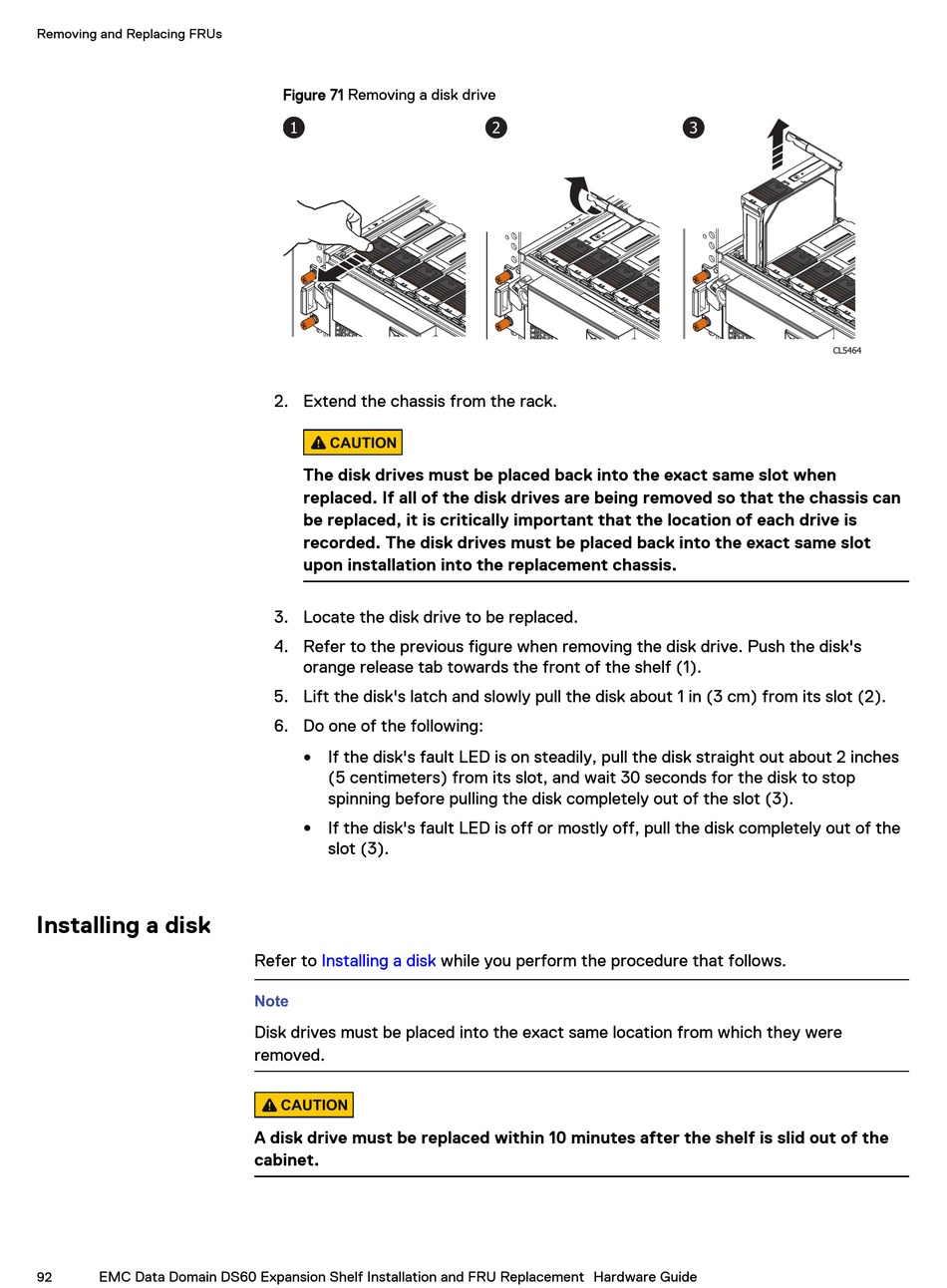 Removing and Replacing FRUs

Figure 71 Removing a disk drive

1

2

3

CL5464

2. Extend the chassis from the rack.

CAUTION

The disk drives must be placed back into the exact same slot when replaced. If all of the disk drives are being removed so that the chassis can be replaced, it is critically important that the location of each drive is recorded. The disk drives must be placed back into the exact same slot upon installation into the replacement chassis.

3. Locate the disk drive to be replaced.

4. Refer to the previous figure when removing the disk drive. Push the disk's orange release tab towards the front of the shelf (1).

5. Lift the disk's latch and slowly pull the disk about 1 in (3 cm) from its slot (2).

6. Do one of the following:

• If the disk's fault LED is on steadily, pull the disk straight out about 2 inches (5 centimeters) from its slot, and wait 30 seconds for the disk to stop spinning before pulling the disk completely out of the slot (3).

• If the disk's fault LED is off or mostly off, pull the disk completely out of the slot (3).

Installing a disk

Refer to Installing a disk while you perform the procedure that follows.

Note

Disk drives must be placed into the exact same location from which they were removed.

CAUTION

A disk drive must be replaced within 10 minutes after the shelf is slid out of the cabinet.

92 EMC Data Domain DS60 Expansion Shelf Installation and FRU Replacement Hardware Guide